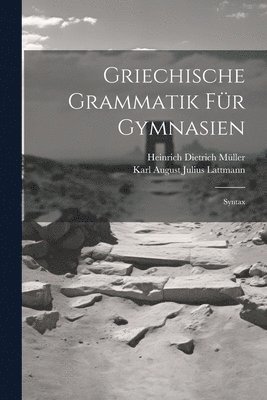 Griechische Grammatik Für Gymnasien

Heinrich Dietrich Müller
Karl August Julius Lattmann

Syntax